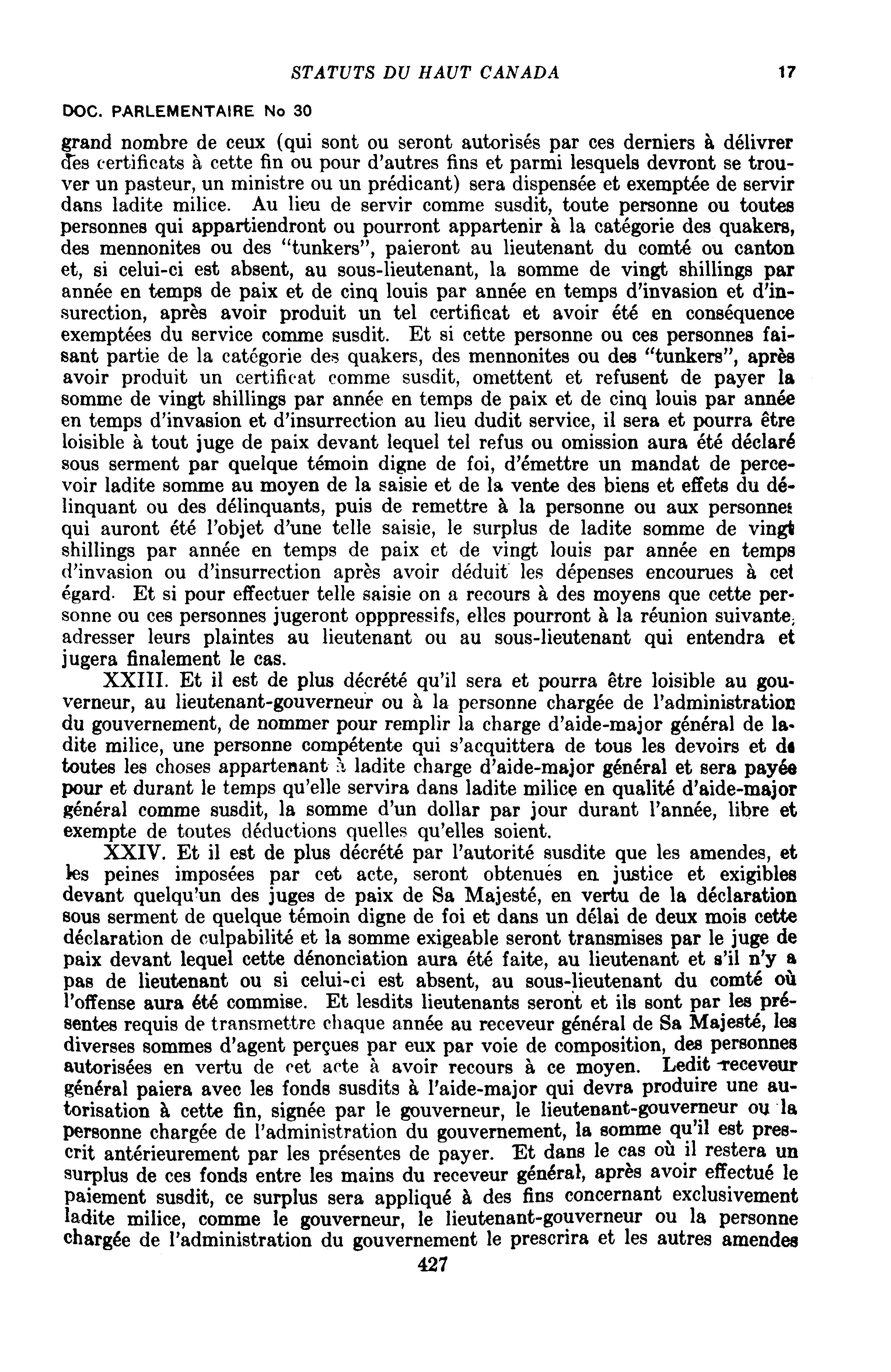 STATUTS DU HAUT CANADA 17

DOC. PARLEMENTAIRE No 30

grand nombre de ceux (qui sont ou seront autorisés par ces derniers à délivrer des certificats à cette fin ou pour d'autres fins et parmi lesquels devront se trouver un pasteur, un ministre ou un prédicant) sera dispensée et exemptée de servir dans ladite milice. Au lieu de servir comme susdit, toute personne ou toutes personnes qui appartiendront ou pourront appartenir à la catégorie des quakers, des mennonites ou des "tunkers", paieront au lieutenant du comté ou canton et, si celui-ci est absent, au sous-lieutenant, la somme de vingt shillings par année en temps de paix et de cinq louis par année en temps d'invasion et d'insurection, après avoir produit un tel certificat et avoir été en conséquence exemptées du service comme susdit. Et si cette personne ou ces personnes faisant partie de la catégorie des quakers, des mennonites ou des "tunkers", après avoir produit un certificat comme susdit, omettent et refusent de payer la somme de vingt shillings par année en temps de paix et de cinq louis par année en temps d'invasion et d'insurrection au lieu dudit service, il sera et pourra être loisible à tout juge de paix devant lequel tel refus ou omission aura été déclaré sous serment par quelque témoin digne de foi, d'émettre un mandat de percevoir ladite somme au moyen de la saisie et de la vente des biens et effets du délinquant ou des délinquants, puis de remettre à la personne ou aux personnes qui auront été l'objet d'une telle saisie, le surplus de ladite somme de vingt shillings par année en temps de paix et de vingt louis par année en temps d'invasion ou d'insurrection après avoir déduit les dépenses encourues à cet égard. Et si pour effectuer telle saisie on a recours à des moyens que cette personne ou ces personnes jugeront opppressifs, elles pourront à la réunion suivante, adresser leurs plaintes au lieutenant ou au sous-lieutenant qui entendra et jugera finalement le cas.

XXIII. Et il est de plus décrété qu'il sera et pourra être loisible au gouverneur, au lieutenant-gouverneur ou à la personne chargée de l'administration du gouvernement, de nommer pour remplir la charge d'aide-major général de ladite milice, une personne compétente qui s'acquittera de tous les devoirs et de toutes les choses appartenant à ladite charge d'aide-major général et sera payée pour et durant le temps qu'elle servira dans ladite milice en qualité d'aide-major général comme susdit, la somme d'un dollar par jour durant l'année, libre et exempte de toutes déductions quelles qu'elles soient.

XXIV. Et il est de plus décrété par l'autorité susdite que les amendes, et les peines imposées par cet acte, seront obtenues en justice et exigibles devant quelqu'un des juges de paix de Sa Majesté, en vertu de la déclaration sous serment de quelque témoin digne de foi et dans un délai de deux mois cette déclaration de culpabilité et la somme exigeable seront transmises par le juge de paix devant lequel cette dénonciation aura été faite, au lieutenant et s'il n'y a pas de lieutenant ou si celui-ci est absent, au sous-lieutenant du comté où l'offense aura été commise. Et lesdits lieutenants seront et ils sont par les présentes requis de transmettre chaque année au receveur général de Sa Majesté, les diverses sommes d'agent perçues par eux par voie de composition, des personnes autorisées en vertu de cet acte à avoir recours à ce moyen. Ledit receveur général paiera avec les fonds susdits à l'aide-major qui devra produire une autorisation à cette fin, signée par le gouverneur, le lieutenant-gouverneur ou la personne chargée de l'administration du gouvernement, la somme qu'il est prescrit antérieurement par les présentes de payer. Et dans le cas où il restera un surplus de ces fonds entre les mains du receveur général, après avoir effectué le paiement susdit, ce surplus sera appliqué à des fins concernant exclusivement ladite milice, comme le gouverneur, le lieutenant-gouverneur ou la personne chargée de l'administration du gouvernement le prescrira et les autres amendes

427